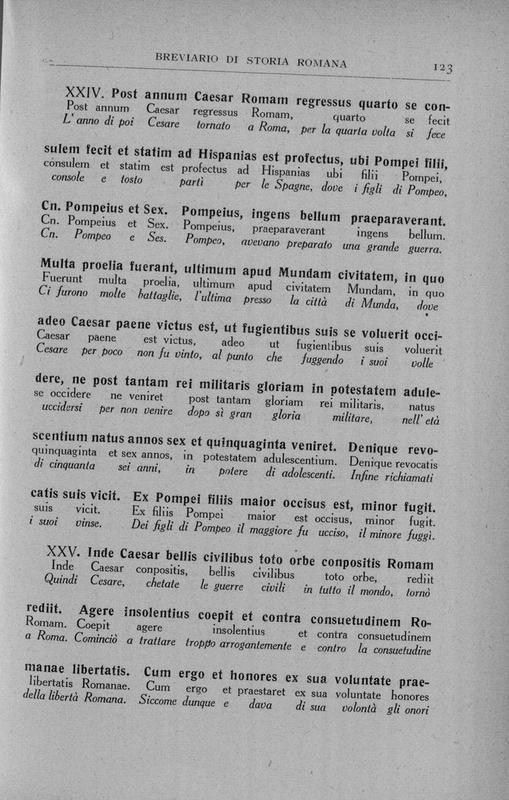 BREVIARIO DI STORIA ROMANA 123

XXIV. Post annum Caesar Romam regressus quarto se con-
Post annum Caesar regressus Romam, quarto se fecit
L'anno di poi Cesare tornato a Roma, per la quarta volta si fece

sulem fecit et statim ad Hispanias est profectus, ubi Pompei filii,
consulem et statim est profectus ad Hispanias ubi filii Pompei,
console e tosto partì per le Spagne, dove i figli di Pompeo,

Cn. Pompeius et Sex. Pompeius, ingens bellum praeparaverant.
Cn. Pompeius et Sex. Pompeius, praeparaverant ingens bellum.
Cn. Pompeo e Ses. Pompeo, avevano preparato una grande guerra.

Multa proelia fuerant, ultimum apud Mundam civitatem, in quo
Fuerunt multa proelia, ultimum apud civitatem Mundam, in quo
Ci furono molte battaglie, l'ultima presso la città di Munda, dove

adeo Caesar paene victus est, ut fugientibus suis se voluerit occi-
Caesar paene est victus, adeo ut fugientibus suis voluerit
Cesare per poco non fu vinto, al punto che fuggendo i suoi volle

dere, ne post tantam rei militaris gloriam in potestatem adule-
se occidere ne veniret post tantam gloriam rei militaris, natus
uccidersi per non venire dopo sì gran gloria militare, nell'età

scentium natus annos sex et quinquaginta veniret. Denique revo-
quinquaginta et sex annos, in potestatem adulescentium. Denique revocatis
di cinquanta sei anni, in potere di adolescenti. Infine richiamati

catis suis vicit. Ex Pompei filiis maior occisus est, minor fugit.
suis vicit. Ex filiis Pompei maior est occisus, minor fugit.
i suoi vinse. Dei figli di Pompeo il maggiore fu ucciso, il minore fuggì.

XXV. Inde Caesar bellis civilibus toto orbe conpositis Romam
Inde Caesar conpositis, bellis civilibus toto orbe, rediit
Quindi Cesare, chetate le guerre civili in tutto il mondo, tornò

rediit. Agere insolentius coepit et contra consuetudinem Ro-
Romam. Coepit agere insolentius et contra consuetudinem
a Roma. Cominciò a trattare troppo arrogantemente e contro la consuetudine

manae libertatis. Cum ergo et honores ex sua voluntate prae-
libertatis Romanae. Cum ergo et praestaret ex sua voluntate honores
della libertà Romana. Siccome dunque e dava di sua volontà gli onori